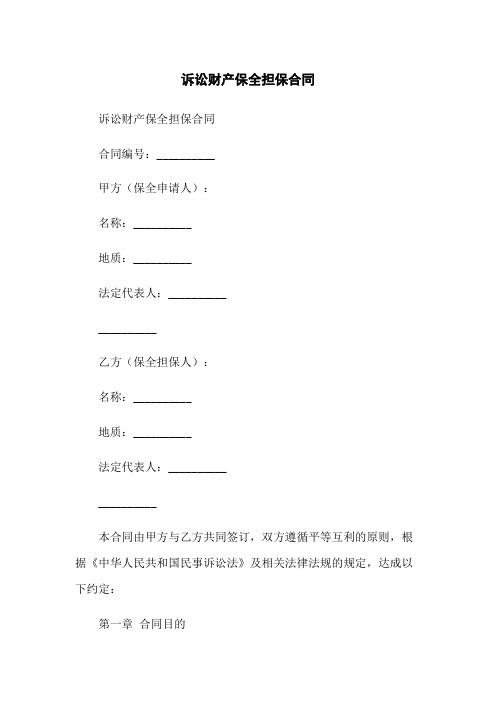 诉讼财产保全担保合同

诉讼财产保全担保合同

合同编号：__________

甲方（保全申请人）：

名称：__________

地质：__________

法定代表人：__________

__________

乙方（保全担保人）：

名称：__________

地质：__________

法定代表人：__________

__________

本合同由甲方与乙方共同签订，双方遵循平等互利的原则，根据《中华人民共和国民事诉讼法》及相关法律法规的规定，达成以下约定：

第一章 合同目的